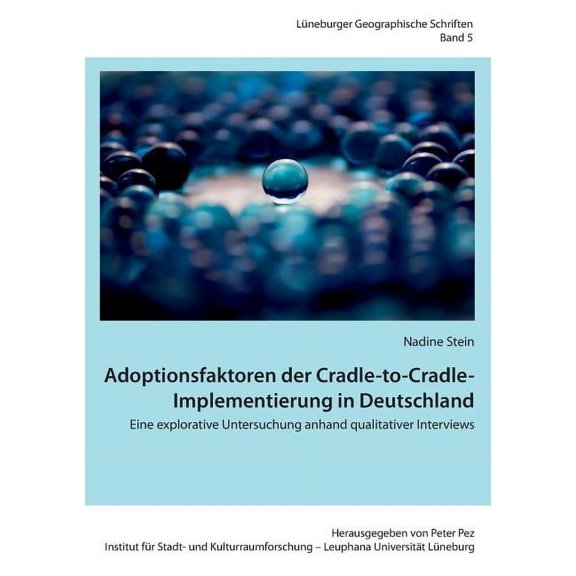 Lüneburger Geographische Schriften
Band 5

Nadine Stein

Adoptionsfaktoren der Cradle-to-Cradle-Implementierung in Deutschland

Eine explorative Untersuchung anhand qualitativer Interviews

Herausgegeben von Peter Pez
Institut für Stadt- und Kulturraumforschung – Leuphana Universität Lüneburg